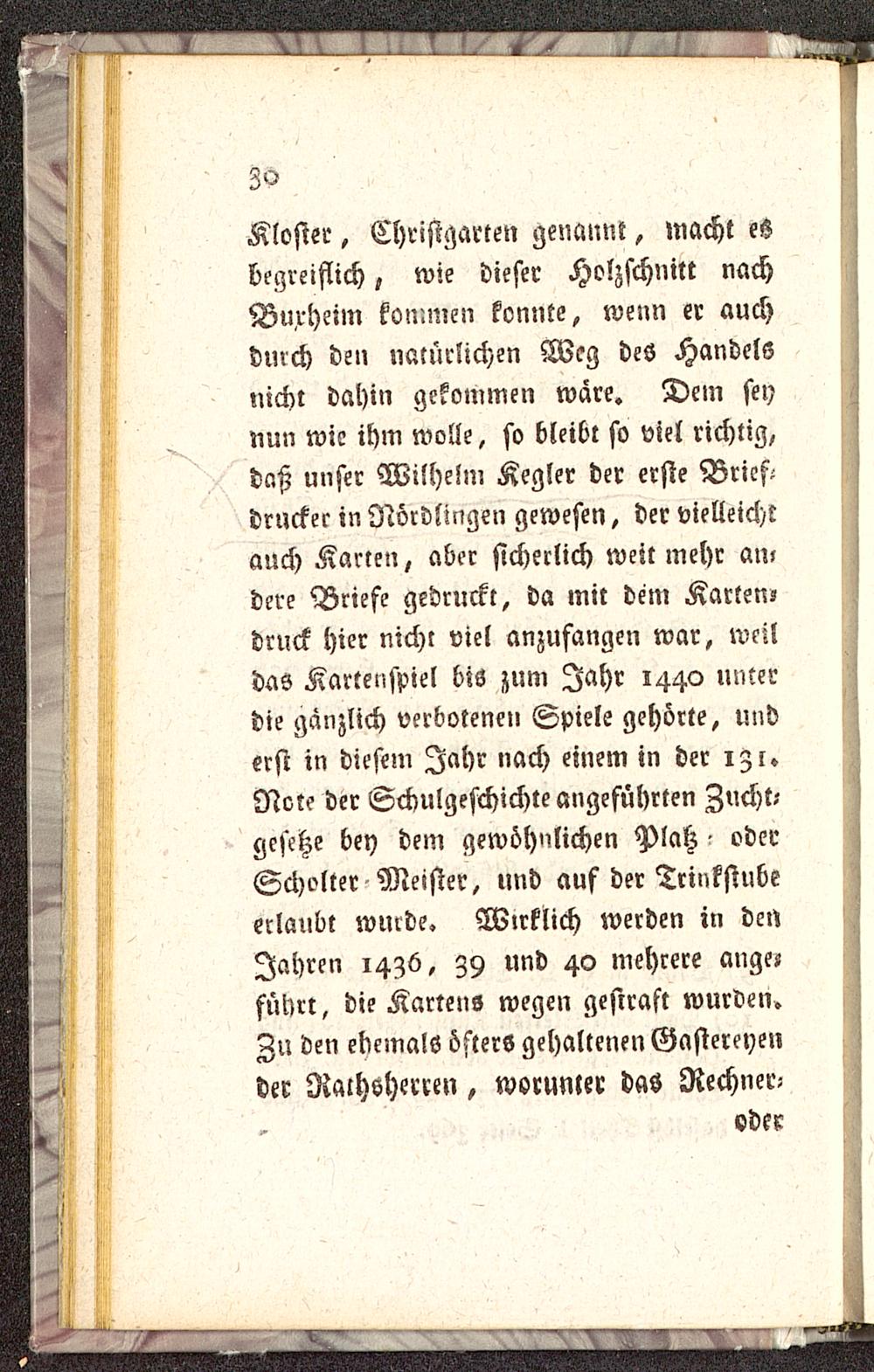 30

Kloster, Christgarten genannt, macht es begreiflich, wie dieser Holzschnitt nach Buxheim kommen konnte, wenn er auch durch den natürlichen Weg des Handels nicht dahin gekommen wäre. Dem sey nun wie ihm wolle, so bleibt so viel richtig, daß unser Wilhelm Kegler der erste Briefdrucker in Nördlingen gewesen, der vielleicht auch Karten, aber sicherlich weit mehr andere Briefe gedruckt, da mit dem Kartendruck hier nicht viel anzufangen war, weil das Kartenspiel bis zum Jahr 1440 unter die gänzlich verbotenen Spiele gehörte, und erst in diesem Jahr nach einem in der 131. Note der Schulgeschichte angeführten Zuchtgesetze bey dem gewöhnlichen Platz- oder Scholter-Meister, und auf der Trinkstube erlaubt wurde. Wirklich werden in den Jahren 1436, 39 und 40 mehrere angeführt, die Kartens wegen gestraft wurden. Zu den ehemals öfters gehaltenen Gastereyen der Rathsherren, worunter das Rechner-

oder